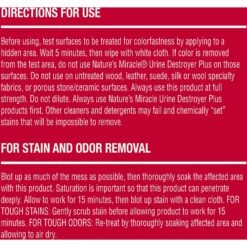 DIRECTIONS FOR USE

Before using, test surfaces to be treated for colorfastness by applying to a hidden area. Wait 5 minutes, then wipe with white cloth. If color is removed from the test area, do not use Nature's Miracle® Urine Destroyer Plus on those surfaces. Do not use on untreated wood, leather, suede, silk or wool specialty fabrics, or porous stone/ceramic surfaces. Always use this product at full strength. Do not dilute. Always use Nature's Miracle Urine Destroyer Plus products first. Other cleaners and detergents may fail and chemically "set" stains that will be impossible to remove.

FOR STAIN AND ODOR REMOVAL

Blot up as much of the mess as possible, then thoroughly soak the affected area with this product. Saturation is important so that this product can penetrate deeply. Allow to work for 15 minutes, then blot up stain with a clean cloth. FOR TOUGH STAINS: Gently scrub stain before allowing product to work for 15 minutes. FOR TOUGH ODORS: Re-treat by thoroughly soaking affected area and allowing to air dry.